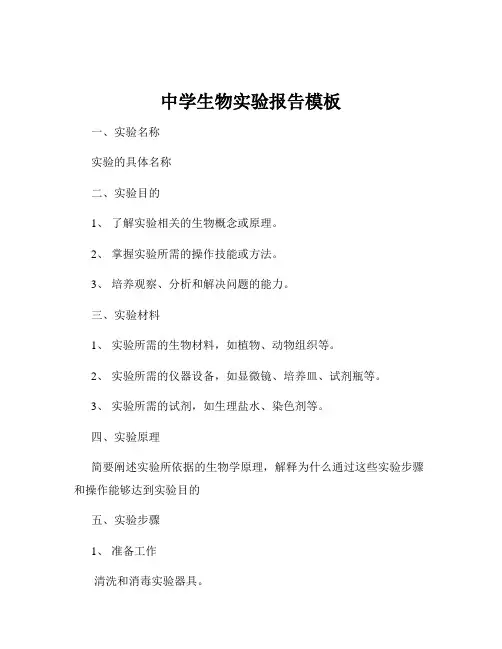 中学生物实验报告模板

一、实验名称

实验的具体名称

二、实验目的

1、 了解实验相关的生物概念或原理。

2、 掌握实验所需的操作技能或方法。

3、 培养观察、分析和解决问题的能力。

三、实验材料

1、 实验所需的生物材料，如植物、动物组织等。

2、 实验所需的仪器设备，如显微镜、培养皿、试剂瓶等。

3、 实验所需的试剂，如生理盐水、染色剂等。

四、实验原理

简要阐述实验所依据的生物学原理，解释为什么通过这些实验步骤和操作能够达到实验目的

五、实验步骤

1、 准备工作

清洗和消毒实验器具。